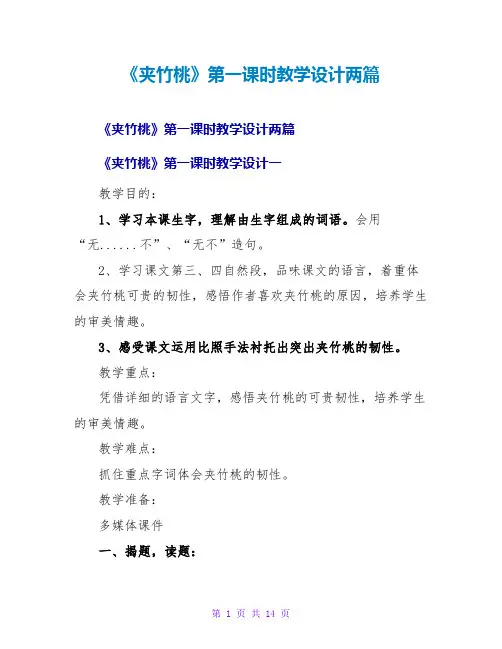 《夹竹桃》第一课时教学设计两篇

《夹竹桃》第一课时教学设计两篇

《夹竹桃》第一课时教学设计一

教学目的：

1、学习本课生字，理解由生字组成的词语。会用“无......不”、“无不”造句。

2、学习课文第三、四自然段，品味课文的语言，着重体会夹竹桃可贵的韧性，感悟作者喜欢夹竹桃的原因，培养学生的审美情趣。

3、感受课文运用比照手法衬托出突出夹竹桃的韧性。

教学重点：

凭借详细的语言文字，感悟夹竹桃的可贵韧性，培养学生的审美情趣。

教学难点：

抓住重点字词体会夹竹桃的韧性。

教学准备：

多媒体课件

一、揭题，读题：

第 1 页 共 14 页